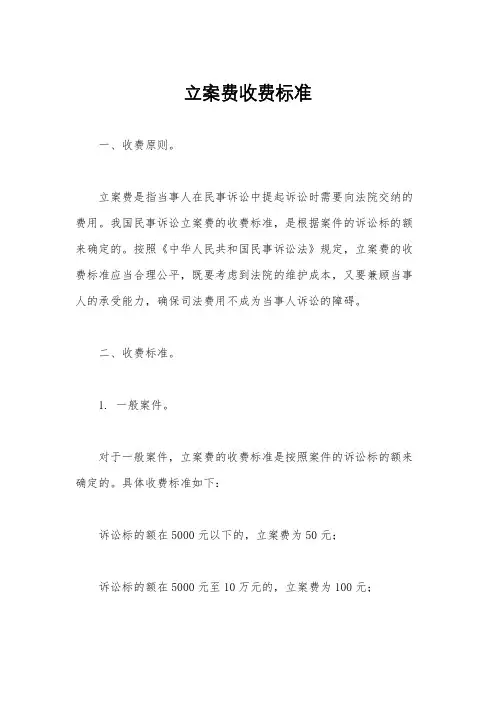 立案费收费标准

一、收费原则。

立案费是指当事人在民事诉讼中提起诉讼时需要向法院交纳的费用。我国民事诉讼立案费的收费标准，是根据案件的诉讼标的额来确定的。按照《中华人民共和国民事诉讼法》规定，立案费的收费标准应当合理公平，既要考虑到法院的维护成本，又要兼顾当事人的承受能力，确保司法费用不成为当事人诉讼的障碍。

二、收费标准。

1. 一般案件。

对于一般案件，立案费的收费标准是按照案件的诉讼标的额来确定的。具体收费标准如下：

诉讼标的额在 5000 元以下的，立案费为 50 元；

诉讼标的额在 5000 元至 10 万元的，立案费为 100 元；